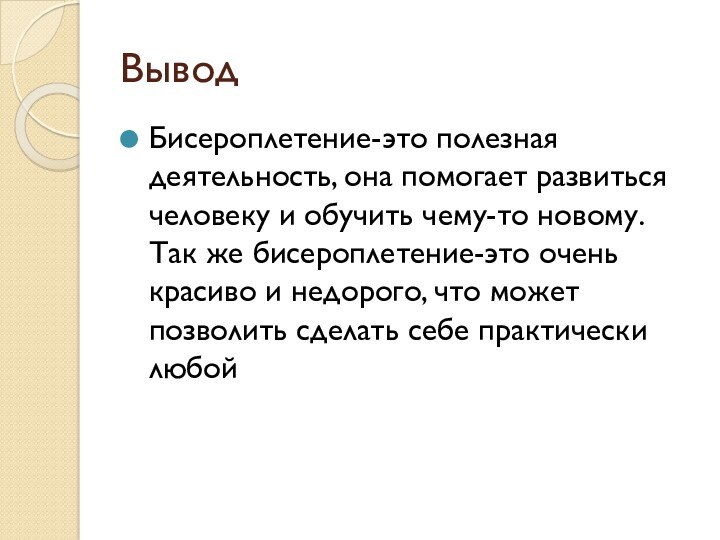 Вывод

Бисероплетение-это полезная деятельность, она помогает развиться человеку и обучить чему-то новому. Так же бисероплетение-это очень красиво и недорого, что может позволить сделать себе практически любой